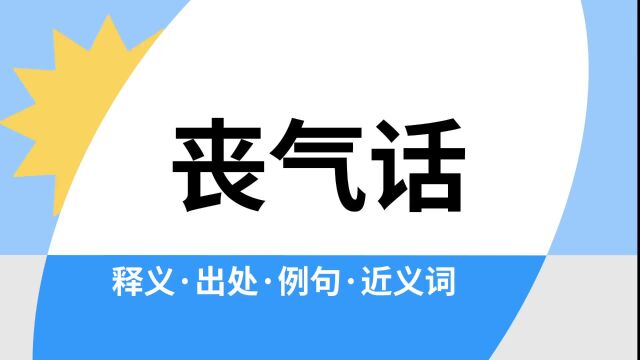 丧气话

释义·出处·例句·近义词